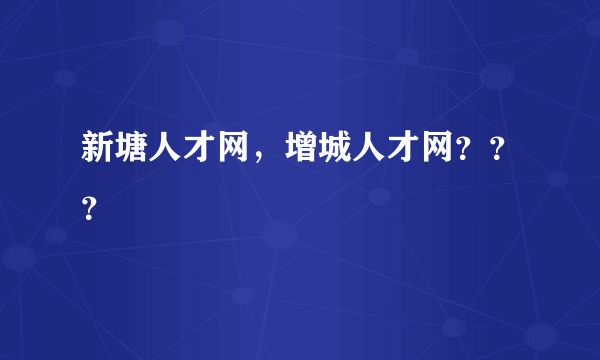 新塘人才网，增城人才网？？？